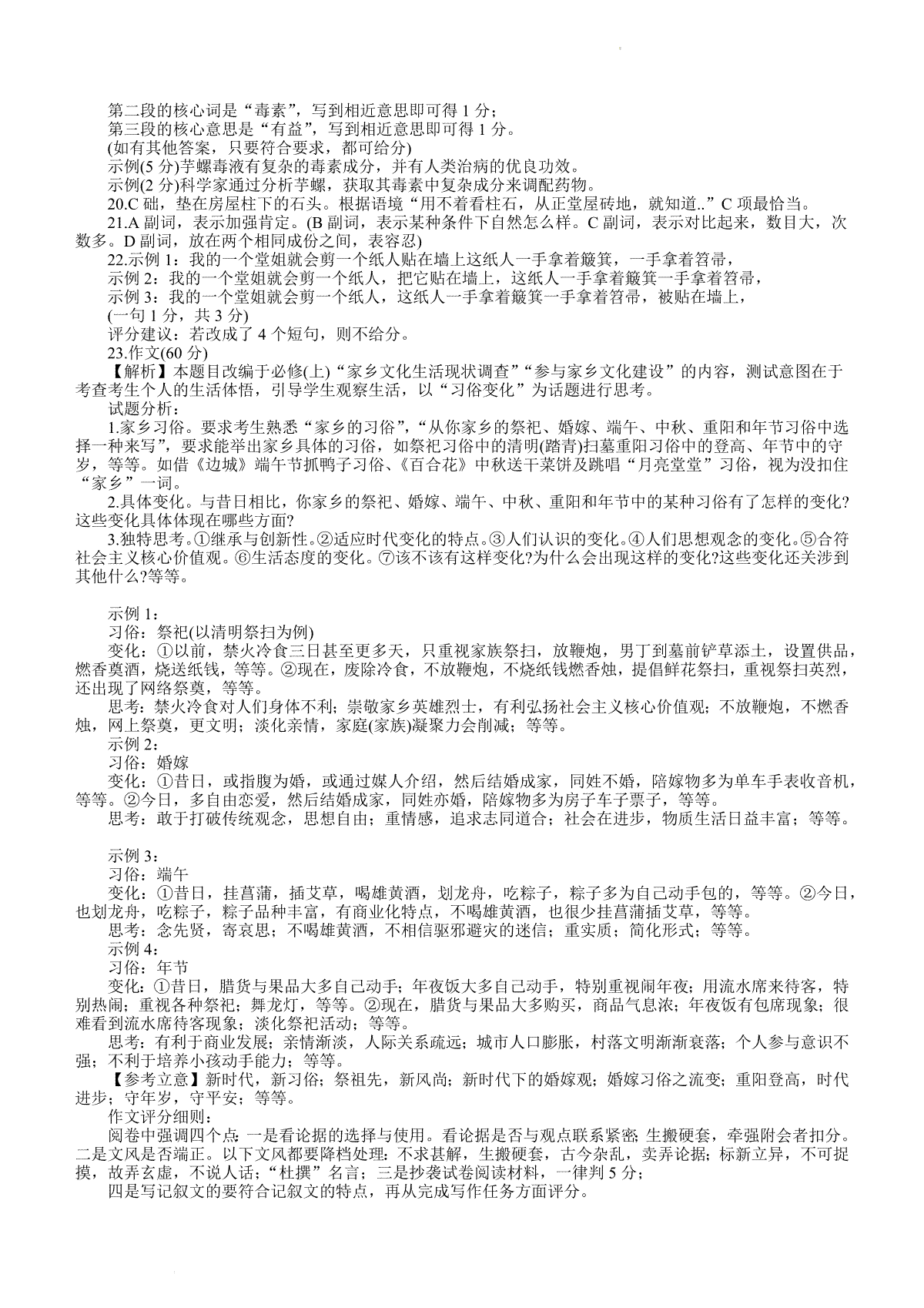 第二段的核心词是“毒素”，写到相近意思即可得 1 分；
第三段的核心意思是“有益”，写到相近意思即可得 1 分。
(如有其他答案，只要符合要求，都可给分)
示例(5 分)芋螺毒液有复杂的毒素成分，并有人类治病的优良功效。
示例(2 分)科学家通过分析芋螺，获取其毒素中复杂成分来调配药物。
20.C 础，垫在房屋柱下的石头。根据语境“用不着看柱石，从正堂屋砖地，就知道..”C 项最恰当。
21.A 副词，表示加强肯定。(B 副词，表示某种条件下自然怎么样。C 副词，表示对比起来，数目大，次数多。D 副词，放在两个相同成份之间，表容忍)
22.示例 1：我的一个堂姐就会剪一个纸人贴在墙上这纸人一手拿着簸箕，一手拿着笤帚，
示例 2：我的一个堂姐就会剪一个纸人，把它贴在墙上，这纸人一手拿着簸箕一手拿着笤帚，
示例 3：我的一个堂姐就会剪一个纸人，这纸人一手拿着簸箕一手拿着笤帚，被贴在墙上，
(一句 1 分，共 3 分)
评分建议：若改成了 4 个短句，则不给分。
23.作文(60 分)
【解析】本题目改编于必修(上)“家乡文化生活现状调查”“参与家乡文化建设”的内容，测试意图在于考查考生个人的生活体悟，引导学生观察生活，以“习俗变化”为话题进行思考。
试题分析：
1.家乡习俗。要求考生熟悉“家乡的习俗”，“从你家乡的祭祀、婚嫁、端午、中秋、重阳和年节习俗中选择一种来写”，要求能举出家乡具体的习俗，如祭祀习俗中的清明(踏青)扫墓重阳习俗中的登高、年节中的守岁，等等。如借《边城》端午节抓鸭子习俗、《百合花》中秋送干菜饼及跳唱“月亮堂堂”习俗，视为没扣住“家乡”一词。
2.具体变化。与昔日相比，你家乡的祭祀、婚嫁、端午、中秋、重阳和年节中的某种习俗有了怎样的变化?这些变化具体体现在哪些方面?
3.独特思考。①继承与创新性。②适应时代变化的特点。③人们认识的变化。④人们思想观念的变化。⑤合符社会主义核心价值观。⑥生活态度的变化。⑦该不该有这样变化?为什么会出现这样的变化?这些变化还关涉到其他什么?等等。

示例 1：
习俗：祭祀(以清明祭扫为例)
变化：①以前，禁火冷食三日甚至更多天，只重视家族祭扫，放鞭炮，男丁到墓前铲草添土，设置供品，燃香奠酒，烧送纸钱，等等。②现在，废除冷食，不放鞭炮，不烧纸钱燃香烛，提倡鲜花祭扫，重视祭扫英烈，还出现了网络祭奠，等等。
思考：禁火冷食对人们身体不利；崇敬家乡英雄烈士，有利弘扬社会主义核心价值观；不放鞭炮，不燃香烛，网上祭奠，更文明；淡化亲情，家庭(家族)凝聚力会削减；等等。
示例 2：
习俗：婚嫁
变化：①昔日，或指腹为婚，或通过媒人介绍，然后结婚成家，同姓不婚，陪嫁物多为单车手表收音机，等等。②今日，多自由恋爱，然后结婚成家，同姓亦婚，陪嫁物多为房子车子票子，等等。
思考：敢于打破传统观念，思想自由；重情感，追求志同道合；社会在进步，物质生活日益丰富；等等。

示例 3：
习俗：端午
变化：①昔日，挂菖蒲，插艾草，喝雄黄酒，划龙舟，吃粽子，粽子多为自己动手包的，等等。②今日，也划龙舟，吃粽子，粽子品种丰富，有商业化特点，不喝雄黄酒，也很少挂菖蒲插艾草，等等。
思考：念先贤，寄哀思；不喝雄黄酒，不相信驱邪避灾的迷信；重实质；简化形式；等等。
示例 4：
习俗：年节
变化：①昔日，腊货与果品大多自己动手；年夜饭大多自己动手，特别重视闹年夜；用流水席来待客，特别热闹；重视各种祭祀；舞龙灯，等等。②现在，腊货与果品大多购买，商品气息浓；年夜饭有包席现象；很难看到流水席待客现象；淡化祭祀活动；等等。
思考：有利于商业发展；亲情渐淡，人际关系疏远；城市人口膨胀，村落文明渐渐衰落；个人参与意识不强；不利于培养小孩动手能力；等等。
【参考立意】新时代，新习俗；祭祖先，新风尚；新时代下的婚嫁观；婚嫁习俗之流变；重阳登高，时代进步；守年岁，守平安；等等。
作文评分细则：
阅卷中强调四个点：一是看论据的选择与使用。看论据是否与观点联系紧密；生搬硬套，牵强附会者扣分。二是文风是否端正。以下文风都要降档处理：不求甚解，生搬硬套，古今杂乱，卖弄论据；标新立异，不可捉摸，故弄玄虚，不说人话；“杜撰”名言；三是抄袭试卷阅读材料，一律判 5 分；
四是写记叙文的要符合记叙文的特点，再从完成写作任务方面评分。